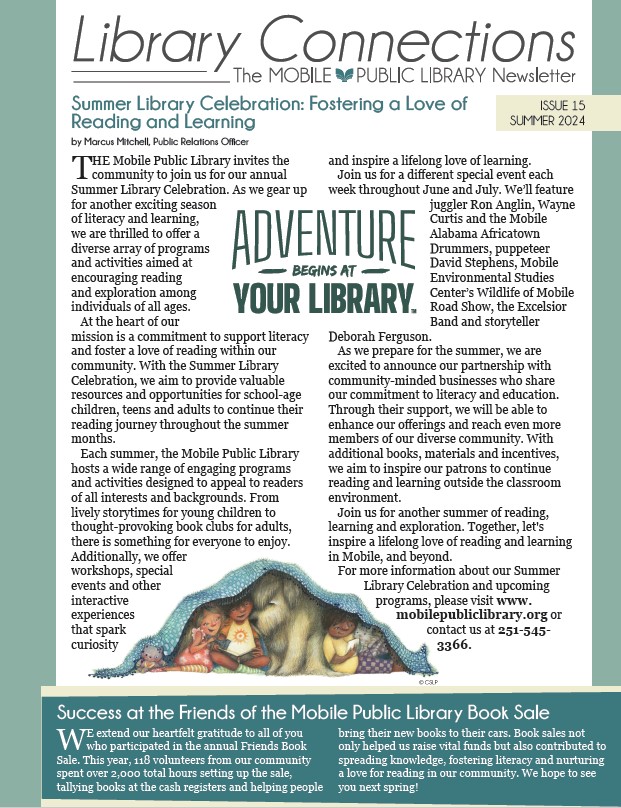 Library Connections
The MOBILE PUBLIC LIBRARY Newsletter

Summer Library Celebration: Fostering a Love of Reading and Learning

ISSUE 15
SUMMER 2024

by Marcus Mitchell, Public Relations Officer

THE Mobile Public Library invites the community to join us for our annual Summer Library Celebration. As we gear up for another exciting season of literacy and learning, we are thrilled to offer a diverse array of programs and activities aimed at encouraging reading and exploration among individuals of all ages.

At the heart of our mission is a commitment to support literacy and foster a love of reading within our community. With the Summer Library Celebration, we aim to provide valuable resources and opportunities for school-age children, teens and adults to continue their reading journey throughout the summer months.

Each summer, the Mobile Public Library hosts a wide range of engaging programs and activities designed to appeal to readers of all interests and backgrounds. From lively storytimes for young children to thought-provoking book clubs for adults, there is something for everyone to enjoy. Additionally, we offer workshops, special events and other interactive experiences that spark curiosity and inspire a lifelong love of learning.

Join us for a different special event each week throughout June and July. We'll feature juggler Ron Anglin, Wayne Curtis and the Mobile Alabama Africatown Drummers, puppeteer David Stephens, Mobile Environmental Studies Center's Wildlife of Mobile Road Show, the Excelsior Band and storyteller Deborah Ferguson.

As we prepare for the summer, we are excited to announce our partnership with community-minded businesses who share our commitment to literacy and education. Through their support, we will be able to enhance our offerings and reach even more members of our diverse community. With additional books, materials and incentives, we aim to inspire our patrons to continue reading and learning outside the classroom environment.

Join us for another summer of reading, learning and exploration. Together, let's inspire a lifelong love of reading and learning in Mobile, and beyond.

For more information about our Summer Library Celebration and upcoming programs, please visit www.mobilepubliclibrary.org or contact us at 251-545-3366.

ADVENTURE
BEGINS AT
YOUR LIBRARY.

© CSLP

Success at the Friends of the Mobile Public Library Book Sale

WE extend our heartfelt gratitude to all of you who participated in the annual Friends Book Sale. This year, 118 volunteers from our community spent over 2,000 total hours setting up the sale, tallying books at the cash registers and helping people bring their new books to their cars. Book sales not only helped us raise vital funds but also contributed to spreading knowledge, fostering literacy and nurturing a love for reading in our community. We hope to see you next spring!